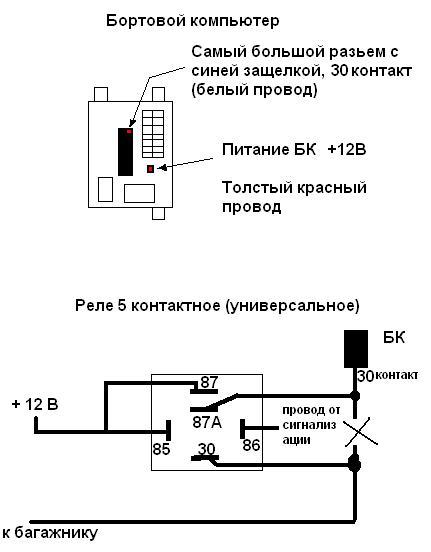 Бортовой компьютер

Самый большой разьем с синей защелкой, 30 контакт (белый провод)

Питание БК +12В

Толстый красный провод

Реле 5 контактное (универсальное)

БК

30 контакт

+ 12 В

87

87А

85

30

86

провод от сигнализ ации

к багажнику